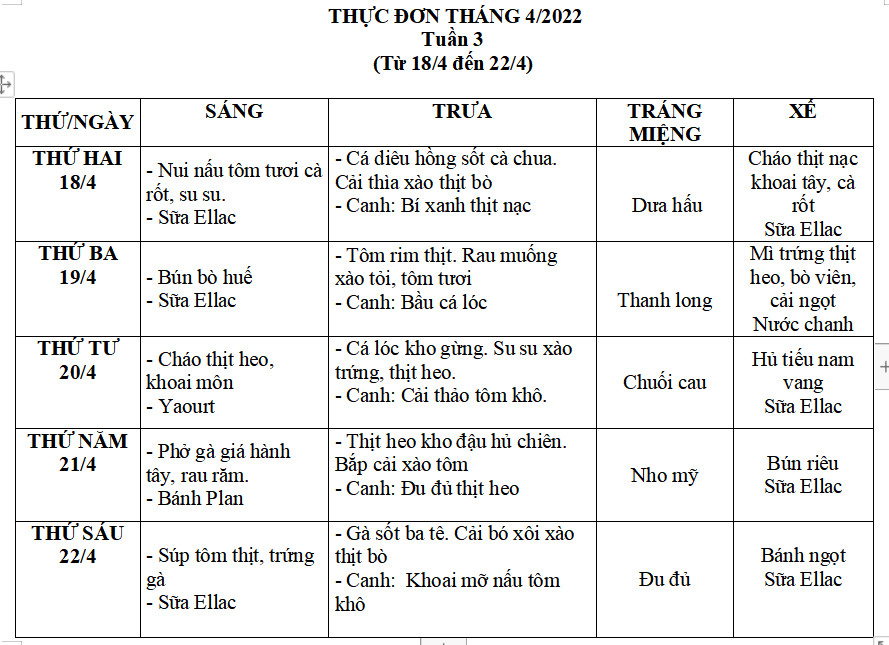 THỰC ĐƠN THÁNG 4/2022
Tuần 3
(Từ 18/4 đến 22/4)

| THỨ/NGÀY | SÁNG | TRƯA | TRÁNG MIỆNG | XẾ |
|---|---|---|---|---|
| THỨ HAI 18/4 | - Nui nấu tôm tươi cà rốt, su su. - Sữa Ellac | - Cá diêu hồng sốt cà chua. Cải thìa xào thịt bò - Canh: Bí xanh thịt nạc | Dưa hấu | Cháo thịt nạc khoai tây, cà rốt Sữa Ellac |
| THỨ BA 19/4 | - Bún bò huế - Sữa Ellac | - Tôm rim thịt. Rau muống xào tỏi, tôm tươi - Canh: Bầu cá lóc | Thanh long | Mì trứng thịt heo, bò viên, cải ngọt Nước chanh |
| THỨ TƯ 20/4 | - Cháo thịt heo, khoai môn - Yaourt | - Cá lóc kho gừng. Su su xào trứng, thịt heo. - Canh: Cải thảo tôm khô. | Chuối cau | Hủ tiếu nam vang Sữa Ellac |
| THỨ NĂM 21/4 | - Phở gà giá hành tây, rau răm. - Bánh Plan | - Thịt heo kho đậu hủ chiên. Bắp cải xào tôm - Canh: Đu đủ thịt heo | Nho mỹ | Bún riêu Sữa Ellac |
| THỨ SÁU 22/4 | - Súp tôm thịt, trứng gà - Sữa Ellac | - Gà sốt ba tê. Cải bó xôi xào thịt bò - Canh: Khoai mỡ nấu tôm khô | Đu đủ | Bánh ngọt Sữa Ellac |